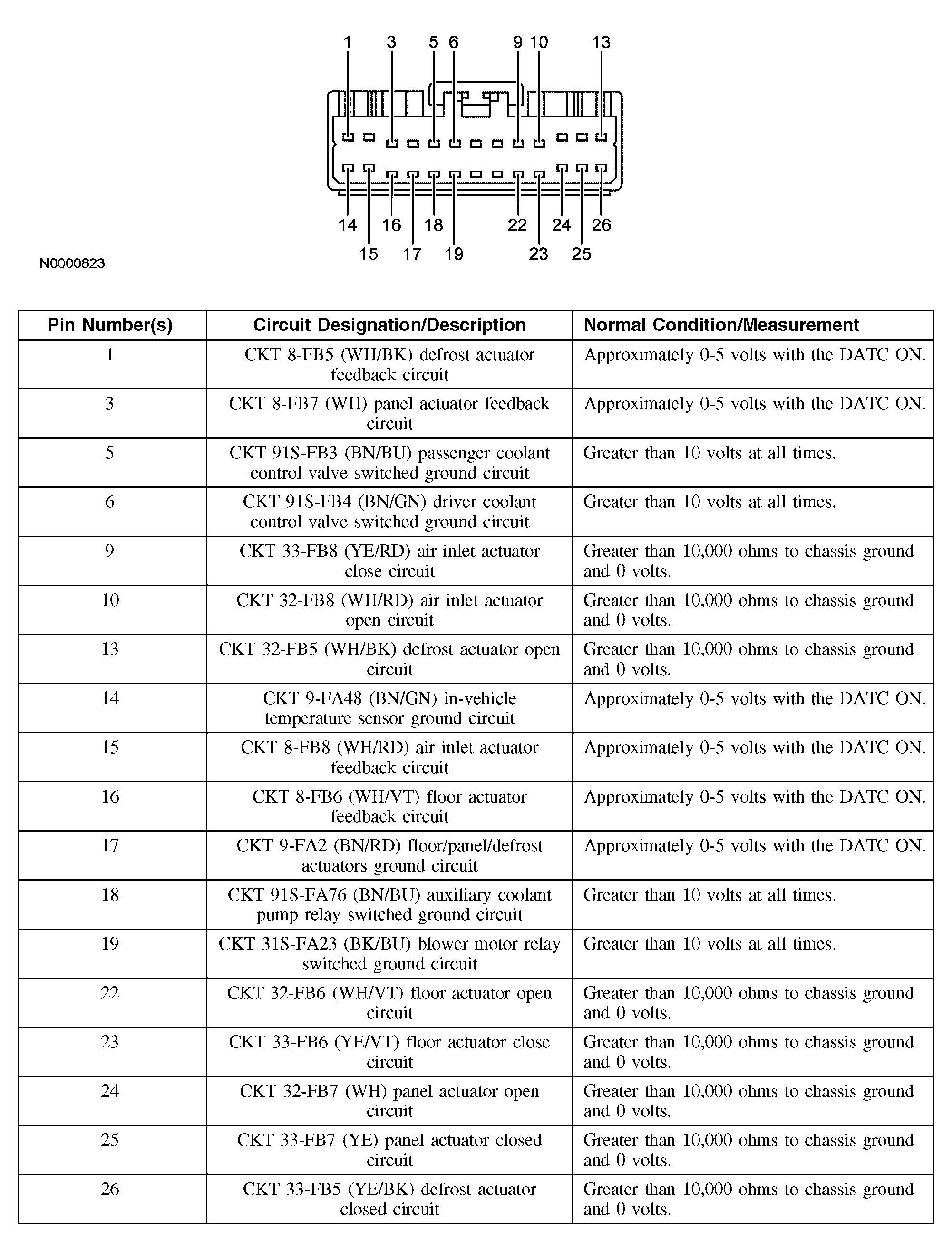 1 3 5 6 9 10 13

14 16 18 22 24 26

15 17 19 23 25

N0000823

| Pin Number(s) | Circuit Designation/Description | Normal Condition/Measurement |
|---|---|---|
| 1 | CKT 8-FB5 (WH/BK) defrost actuator feedback circuit | Approximately 0-5 volts with the DATC ON. |
| 3 | CKT 8-FB7 (WH) panel actuator feedback circuit | Approximately 0-5 volts with the DATC ON. |
| 5 | CKT 91S-FB3 (BN/BU) passenger coolant control valve switched ground circuit | Greater than 10 volts at all times. |
| 6 | CKT 91S-FB4 (BN/GN) driver coolant control valve switched ground circuit | Greater than 10 volts at all times. |
| 9 | CKT 33-FB8 (YE/RD) air inlet actuator close circuit | Greater than 10,000 ohms to chassis ground and 0 volts. |
| 10 | CKT 32-FB8 (WH/RD) air inlet actuator open circuit | Greater than 10,000 ohms to chassis ground and 0 volts. |
| 13 | CKT 32-FB5 (WH/BK) defrost actuator open circuit | Greater than 10,000 ohms to chassis ground and 0 volts. |
| 14 | CKT 9-FA48 (BN/GN) in-vehicle temperature sensor ground circuit | Approximately 0-5 volts with the DATC ON. |
| 15 | CKT 8-FB8 (WH/RD) air inlet actuator feedback circuit | Approximately 0-5 volts with the DATC ON. |
| 16 | CKT 8-FB6 (WH/VT) floor actuator feedback circuit | Approximately 0-5 volts with the DATC ON. |
| 17 | CKT 9-FA2 (BN/RD) floor/panel/defrost actuators ground circuit | Approximately 0-5 volts with the DATC ON. |
| 18 | CKT 91S-FA76 (BN/BU) auxiliary coolant pump relay switched ground circuit | Greater than 10 volts at all times. |
| 19 | CKT 31S-FA23 (BK/BU) blower motor relay switched ground circuit | Greater than 10 volts at all times. |
| 22 | CKT 32-FB6 (WH/VT) floor actuator open circuit | Greater than 10,000 ohms to chassis ground and 0 volts. |
| 23 | CKT 33-FB6 (YE/VT) floor actuator close circuit | Greater than 10,000 ohms to chassis ground and 0 volts. |
| 24 | CKT 32-FB7 (WH) panel actuator open circuit | Greater than 10,000 ohms to chassis ground and 0 volts. |
| 25 | CKT 33-FB7 (YE) panel actuator closed circuit | Greater than 10,000 ohms to chassis ground and 0 volts. |
| 26 | CKT 33-FB5 (YE/BK) defrost actuator closed circuit | Greater than 10,000 ohms to chassis ground and 0 volts. |